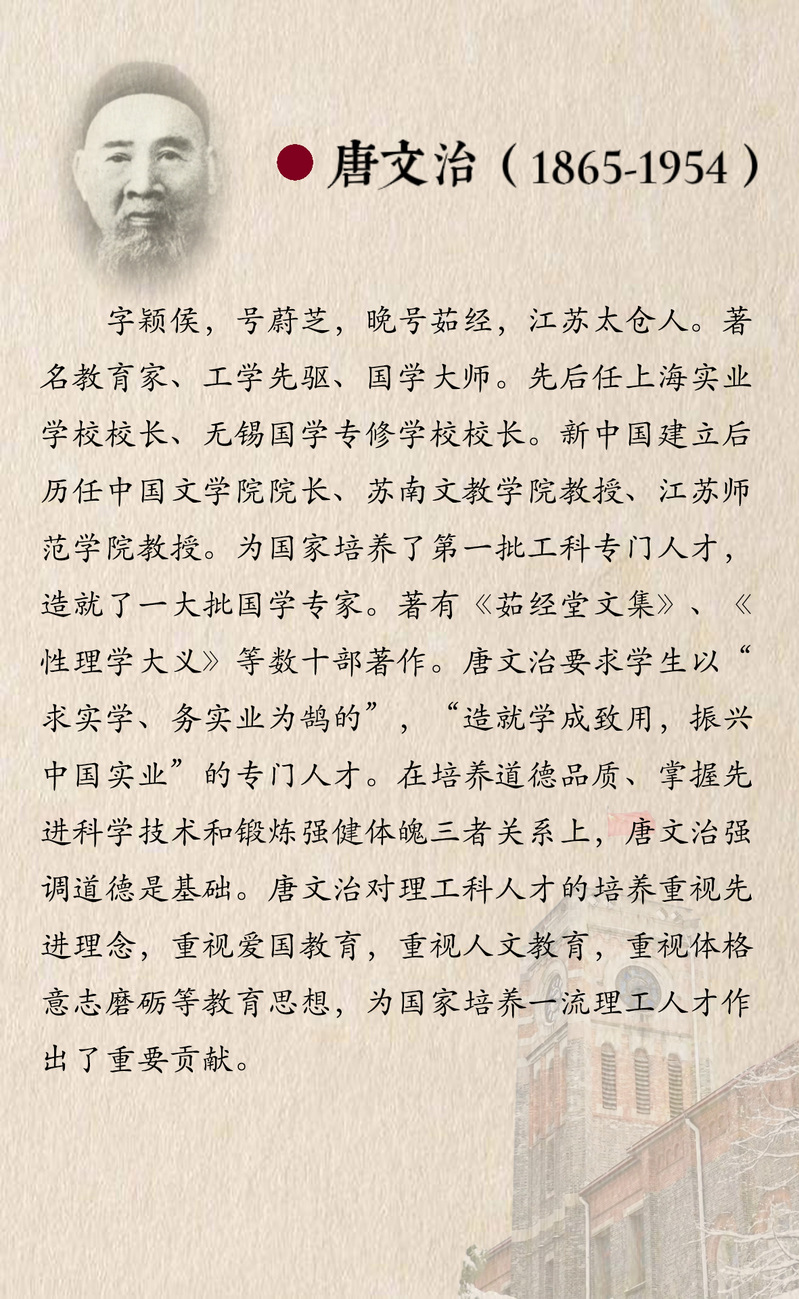 唐文治（1865-1954）

字颖侯，号蔚芝，晚号茹经，江苏太仓人。著名教育家、工学先驱、国学大师。先后任上海实业学校校长、无锡国学专修学校校长。新中国建立后历任中国文学院院长、苏南文教学院教授、江苏师范学院教授。为国家培养了第一批工科专门人才，造就了一大批国学专家。著有《茹经堂文集》、《性理学大义》等数十部著作。唐文治要求学生以“求实学、务实业为鹄的”，“造就学成致用，振兴中国实业”的专门人才。在培养道德品质、掌握先进科学技术和锻炼强健体魄三者关系上，唐文治强调道德是基础。唐文治对理工科人才的培养重视先进理念，重视爱国教育，重视人文教育，重视体格意志磨砺等教育思想，为国家培养一流理工人才作出了重要贡献。